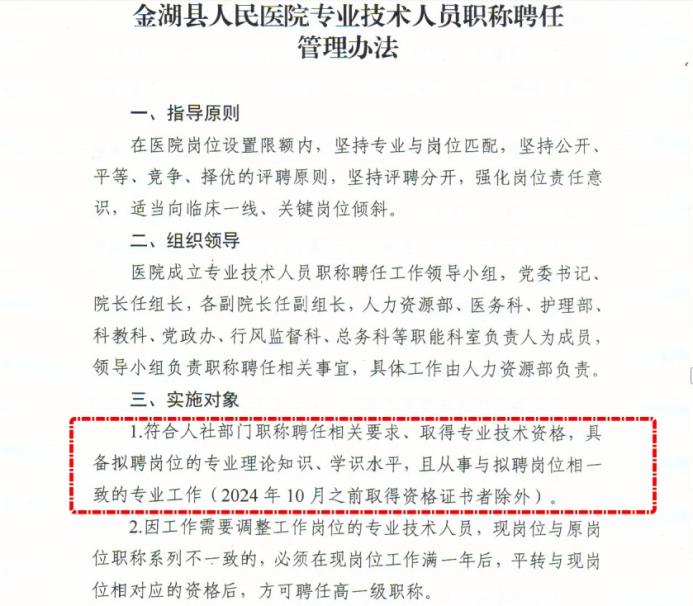 金湖县人民医院专业技术人员职称聘任管理办法

一、指导原则

在医院岗位设置限额内，坚持专业与岗位匹配，坚持公开、平等、竞争、择优的评聘原则，坚持评聘分开，强化岗位责任意识，适当向临床一线、关键岗位倾斜。

二、组织领导

医院成立专业技术人员职称聘任工作领导小组，党委书记、院长任组长，各副院长任副组长，人力资源部、医务科、护理部、科教科、党政办、行风监督科、总务科等职能科室负责人为成员，领导小组负责职称聘任相关事宜，具体工作由人力资源部负责。

三、实施对象

1.符合人社部门职称聘任相关要求、取得专业技术资格，具备拟聘岗位的专业理论知识、学识水平，且从事与拟聘岗位相一致的专业工作（2024 年 10 月之前取得资格证书者除外）。

2.因工作需要调整工作岗位的专业技术人员，现岗位与原岗位职称系列不一致的，必须在现岗位工作满一年后，平转与现岗位相对应的资格后，方可聘任高一级职称。